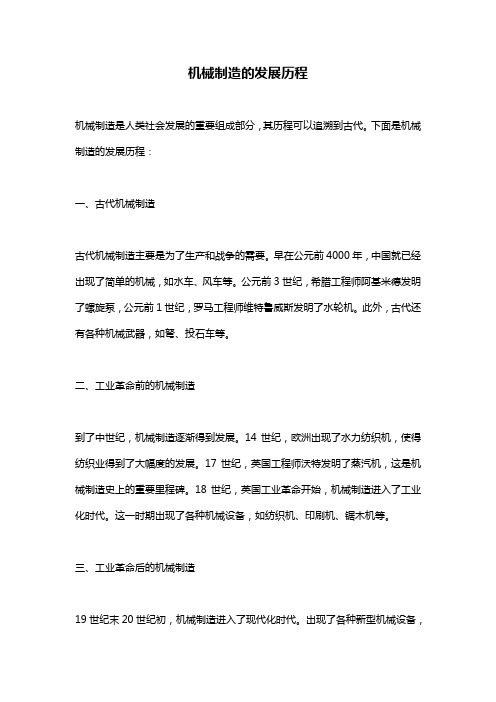 机械制造的发展历程

机械制造是人类社会发展的重要组成部分，其历程可以追溯到古代。下面是机械制造的发展历程：

一、古代机械制造

古代机械制造主要是为了生产和战争的需要。早在公元前 4000 年，中国就已经出现了简单的机械，如水车、风车等。公元前 3 世纪，希腊工程师阿基米德发明了螺旋泵，公元前 1 世纪，罗马工程师维特鲁威斯发明了水轮机。此外，古代还有各种机械武器，如弩、投石车等。

二、工业革命前的机械制造

到了中世纪，机械制造逐渐得到发展。14 世纪，欧洲出现了水力纺织机，使得纺织业得到了大幅度的发展。17 世纪，英国工程师沃特发明了蒸汽机，这是机械制造史上的重要里程碑。18 世纪，英国工业革命开始，机械制造进入了工业化时代。这一时期出现了各种机械设备，如纺织机、印刷机、锯木机等。

三、工业革命后的机械制造

19 世纪末 20 世纪初，机械制造进入了现代化时代。出现了各种新型机械设备，